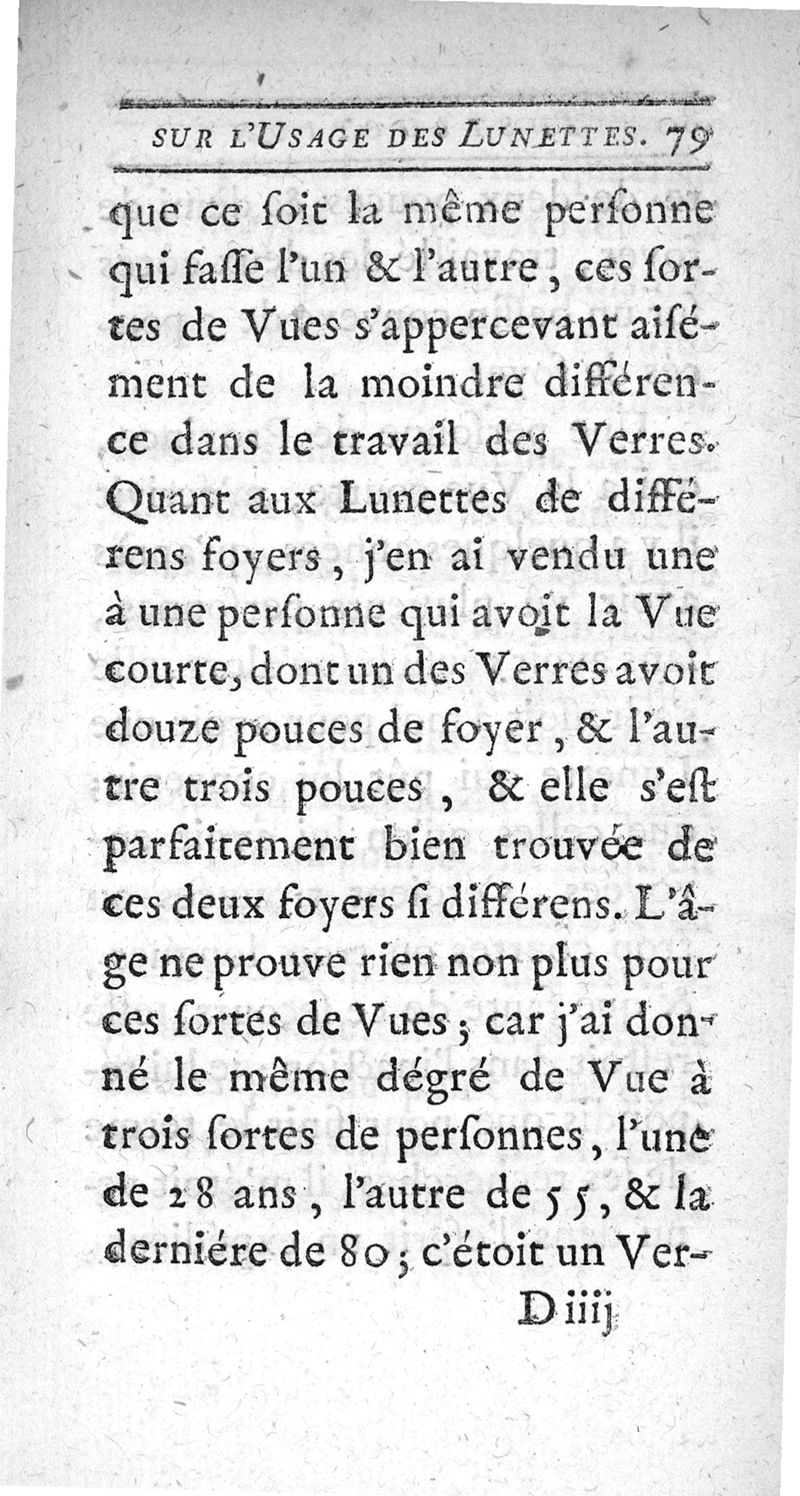 SUR L'USAGE DES LUNETTES. 79

que ce ſoit la même perſonne qui faſſe l'un & l'autre, ces ſortes de Vues s'appercevant aiſément de la moindre différence dans le travail des Verres. Quant aux Lunettes de différens foyers, j'en ai vendu une à une perſonne qui avoit la Vue courte, dont un des Verres avoit douze pouces de foyer, & l'autre trois pouces, & elle s'eſt parfaitement bien trouvée de ces deux foyers ſi différens. L'âge ne prouve rien non plus pour ces ſortes de Vues; car j'ai donné le même dégré de Vue à trois ſortes de perſonnes, l'une de 28 ans, l'autre de 55, & la derniére de 80; c'étoit un Ver-

D iiij